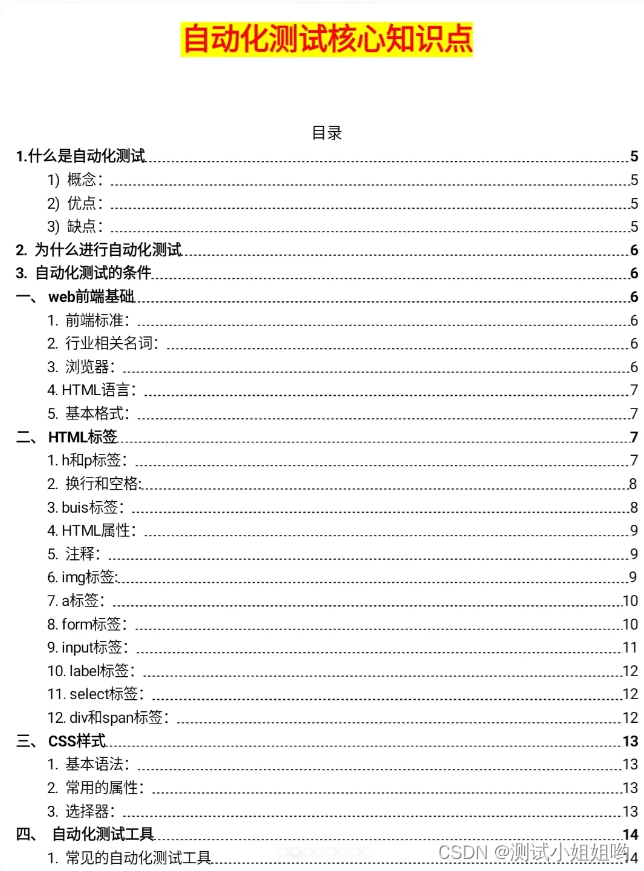 自动化测试核心知识点

目录

1.什么是自动化测试 5
1) 概念： 5
2) 优点： 5
3) 缺点： 5
2. 为什么进行自动化测试 6
3. 自动化测试的条件 6
一、 web前端基础 6
1. 前端标准： 6
2. 行业相关名词： 6
3. 浏览器： 6
4. HTML语言： 7
5. 基本格式： 7
二、 HTML标签 7
1. h和p标签： 7
2. 换行和空格： 8
3. buis标签： 8
4. HTML属性： 9
5. 注释： 9
6. img标签： 9
7. a标签： 10
8. form标签： 10
9. input标签： 11
10. label标签： 12
11. select标签： 12
12. div和span标签： 12
三、 CSS样式 13
1. 基本语法： 13
2. 常用的属性： 13
3. 选择器： 13
四、 自动化测试工具 14
1. 常见的自动化测试工具 14

CSDN @测试小姐姐哟